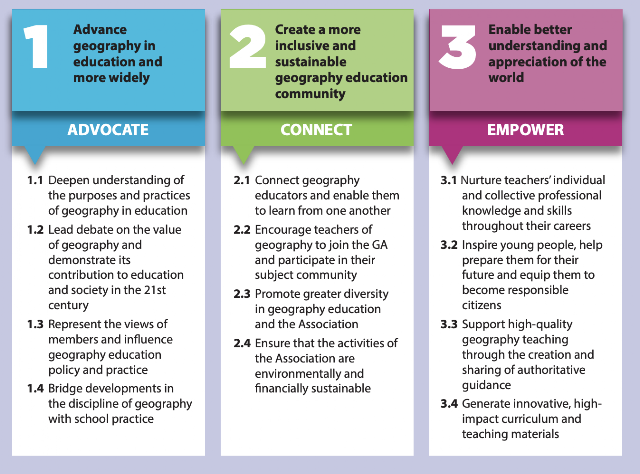 1 Advance geography in education and more widely

ADVOCATE

1.1 Deepen understanding of the purposes and practices of geography in education

1.2 Lead debate on the value of geography and demonstrate its contribution to education and society in the 21st century

1.3 Represent the views of members and influence geography education policy and practice

1.4 Bridge developments in the discipline of geography with school practice

2 Create a more inclusive and sustainable geography education community

CONNECT

2.1 Connect geography educators and enable them to learn from one another

2.2 Encourage teachers of geography to join the GA and participate in their subject community

2.3 Promote greater diversity in geography education and the Association

2.4 Ensure that the activities of the Association are environmentally and financially sustainable

3 Enable better understanding and appreciation of the world

EMPOWER

3.1 Nurture teachers' individual and collective professional knowledge and skills throughout their careers

3.2 Inspire young people, help prepare them for their future and equip them to become responsible citizens

3.3 Support high-quality geography teaching through the creation and sharing of authoritative guidance

3.4 Generate innovative, high-impact curriculum and teaching materials